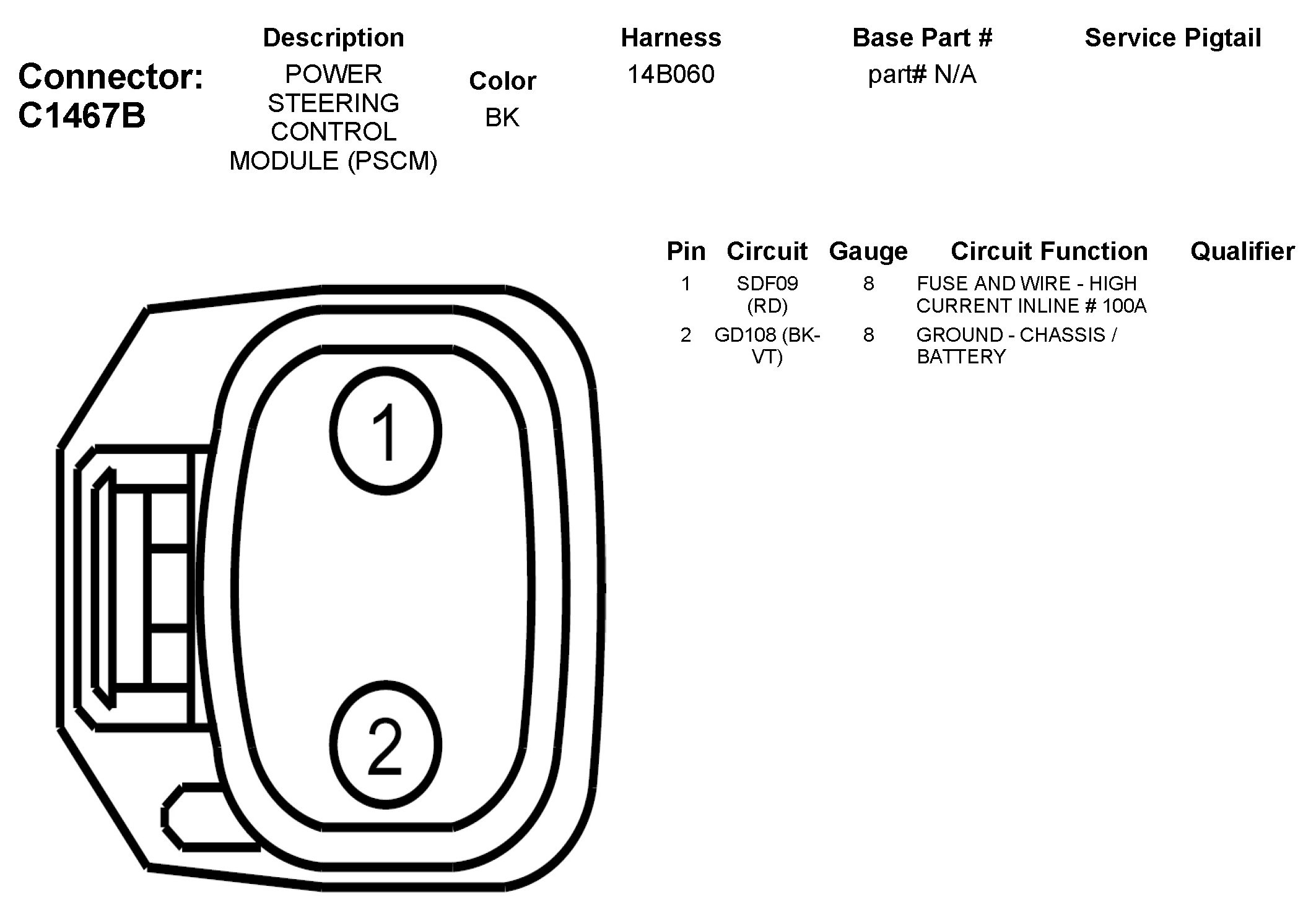 Connector: C1467B

| Description | Color | Harness | Base Part # | Service Pigtail |
|---|---|---|---|---|
| POWER STEERING CONTROL MODULE (PSCM) | BK | 14B060 | part# N/A | |

| Pin | Circuit | Gauge | Circuit Function | Qualifier |
|---|---|---|---|---|
| 1 | SDF09 (RD) | 8 | FUSE AND WIRE - HIGH CURRENT INLINE # 100A | |
| 2 | GD108 (BK-VT) | 8 | GROUND - CHASSIS / BATTERY | |

1

2